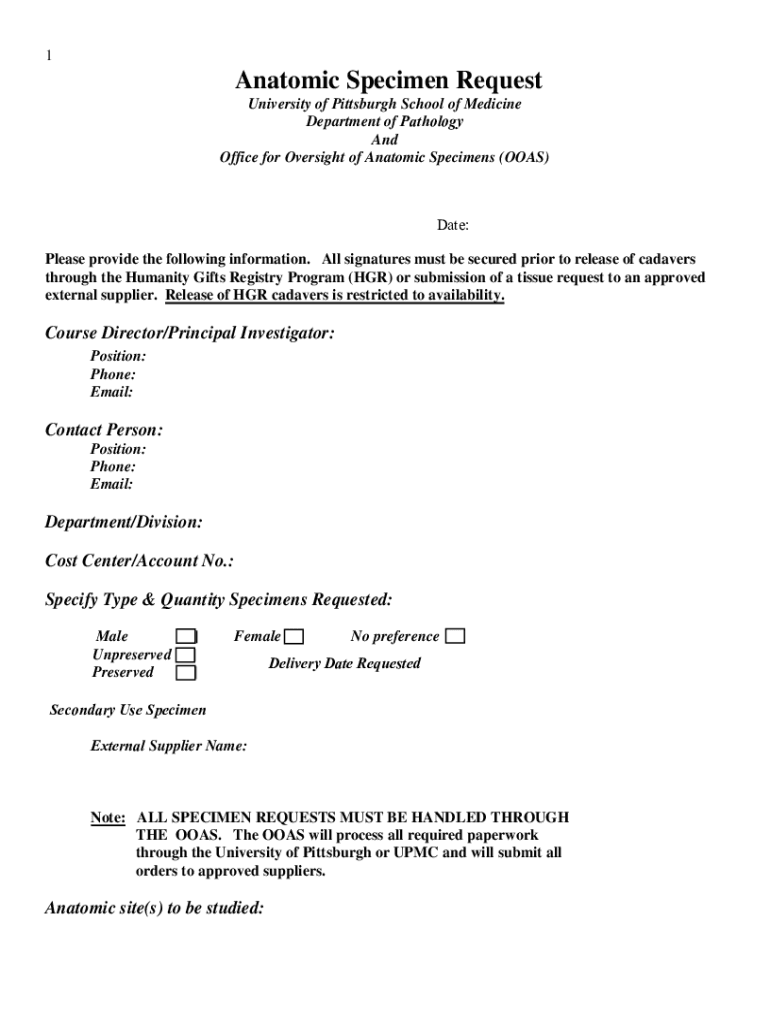 1

Anatomic Specimen Request

University of Pittsburgh School of Medicine
Department of Pathology
And
Office for Oversight of Anatomic Specimens (OOAS)

Date:

Please provide the following information. All signatures must be secured prior to release of cadavers through the Humanity Gifts Registry Program (HGR) or submission of a tissue request to an approved external supplier. Release of HGR cadavers is restricted to availability.

Course Director/Principal Investigator:
Position:
Phone:
Email:

Contact Person:
Position:
Phone:
Email:

Department/Division:

Cost Center/Account No.:

Specify Type & Quantity Specimens Requested:

Male
Female
No preference
Unpreserved
Preserved
Delivery Date Requested

Secondary Use Specimen

External Supplier Name:

Note: ALL SPECIMEN REQUESTS MUST BE HANDLED THROUGH THE OOAS. The OOAS will process all required paperwork through the University of Pittsburgh or UPMC and will submit all orders to approved suppliers.

Anatomic site(s) to be studied: